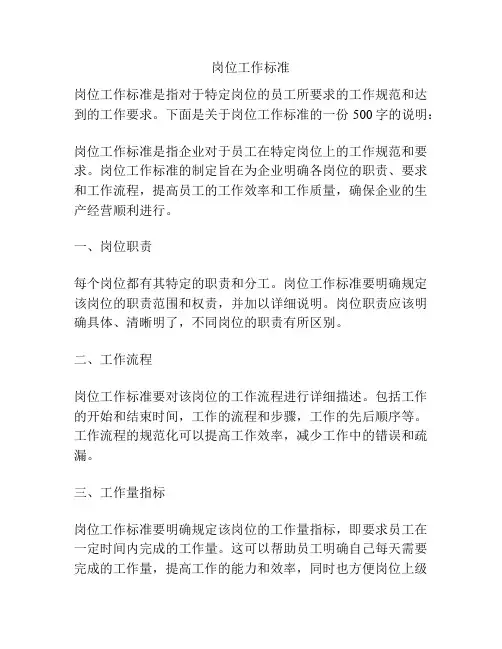 岗位工作标准

岗位工作标准是指对于特定岗位的员工所要求的工作规范和达到的工作要求。下面是关于岗位工作标准的一份 500 字的说明：

岗位工作标准是指企业对于员工在特定岗位上的工作规范和要求。岗位工作标准的制定旨在为企业明确各岗位的职责、要求和工作流程，提高员工的工作效率和工作质量，确保企业的生产经营顺利进行。

一、岗位职责

每个岗位都有其特定的职责和分工。岗位工作标准要明确规定该岗位的职责范围和权责，并加以详细说明。岗位职责应该明确具体、清晰明了，不同岗位的职责有所区别。

二、工作流程

岗位工作标准要对该岗位的工作流程进行详细描述。包括工作的开始和结束时间，工作的流程和步骤，工作的先后顺序等。工作流程的规范化可以提高工作效率，减少工作中的错误和疏漏。

三、工作量指标

岗位工作标准要明确规定该岗位的工作量指标，即要求员工在一定时间内完成的工作量。这可以帮助员工明确自己每天需要完成的工作量，提高工作的能力和效率，同时也方便岗位上级